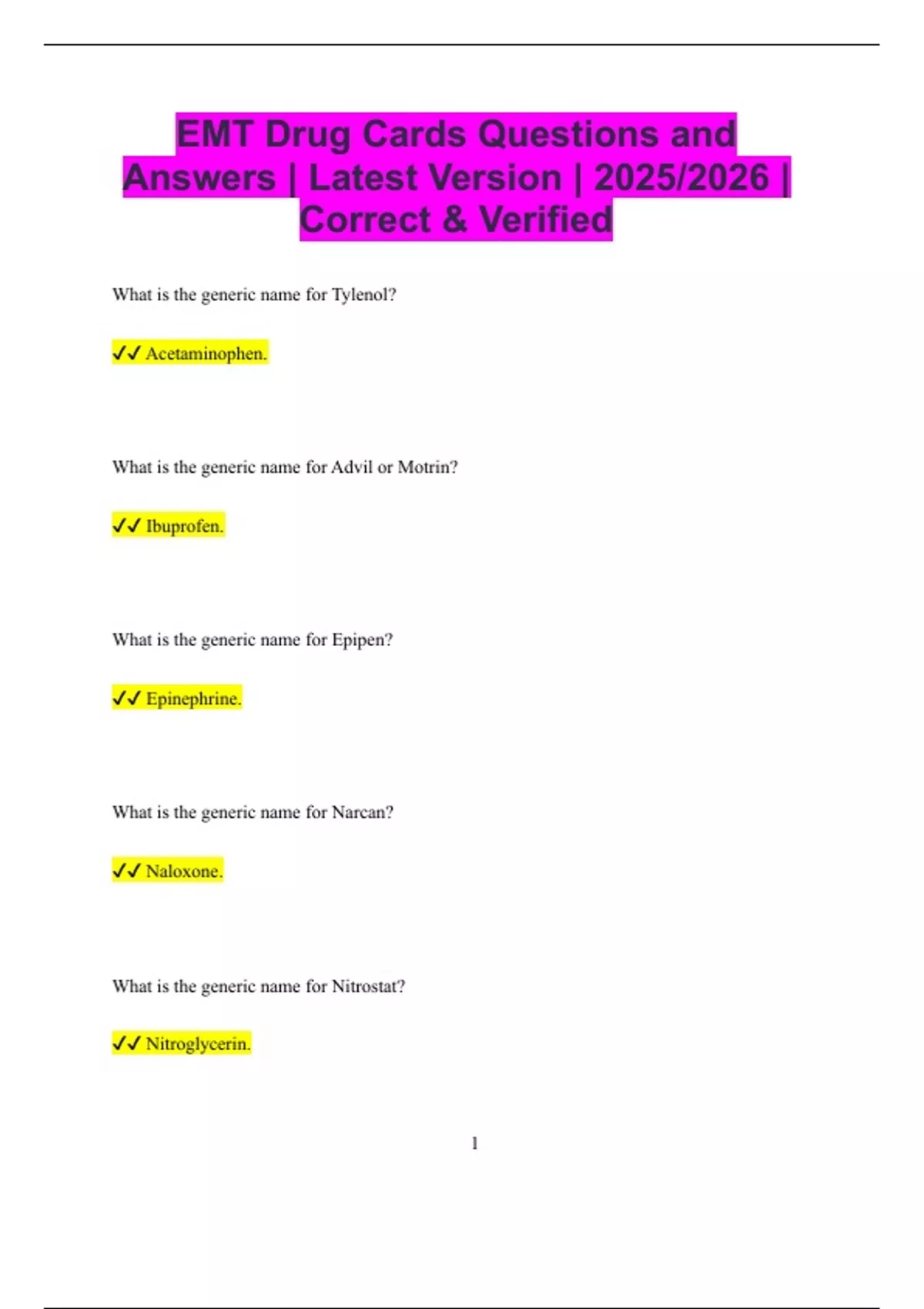 EMT Drug Cards Questions and Answers | Latest Version | 2025/2026 | Correct & Verified

What is the generic name for Tylenol?

✓✓ Acetaminophen.

What is the generic name for Advil or Motrin?

✓✓ Ibuprofen.

What is the generic name for Epipen?

✓✓ Epinephrine.

What is the generic name for Narcan?

✓✓ Naloxone.

What is the generic name for Nitrostat?

✓✓ Nitroglycerin.

1